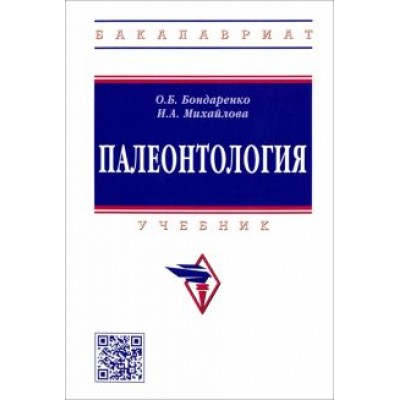 БАКАЛАВРИАТ

О.Б. Бондаренко
И.А. Михайлова

ПАЛЕОНТОЛОГИЯ

УЧЕБНИК